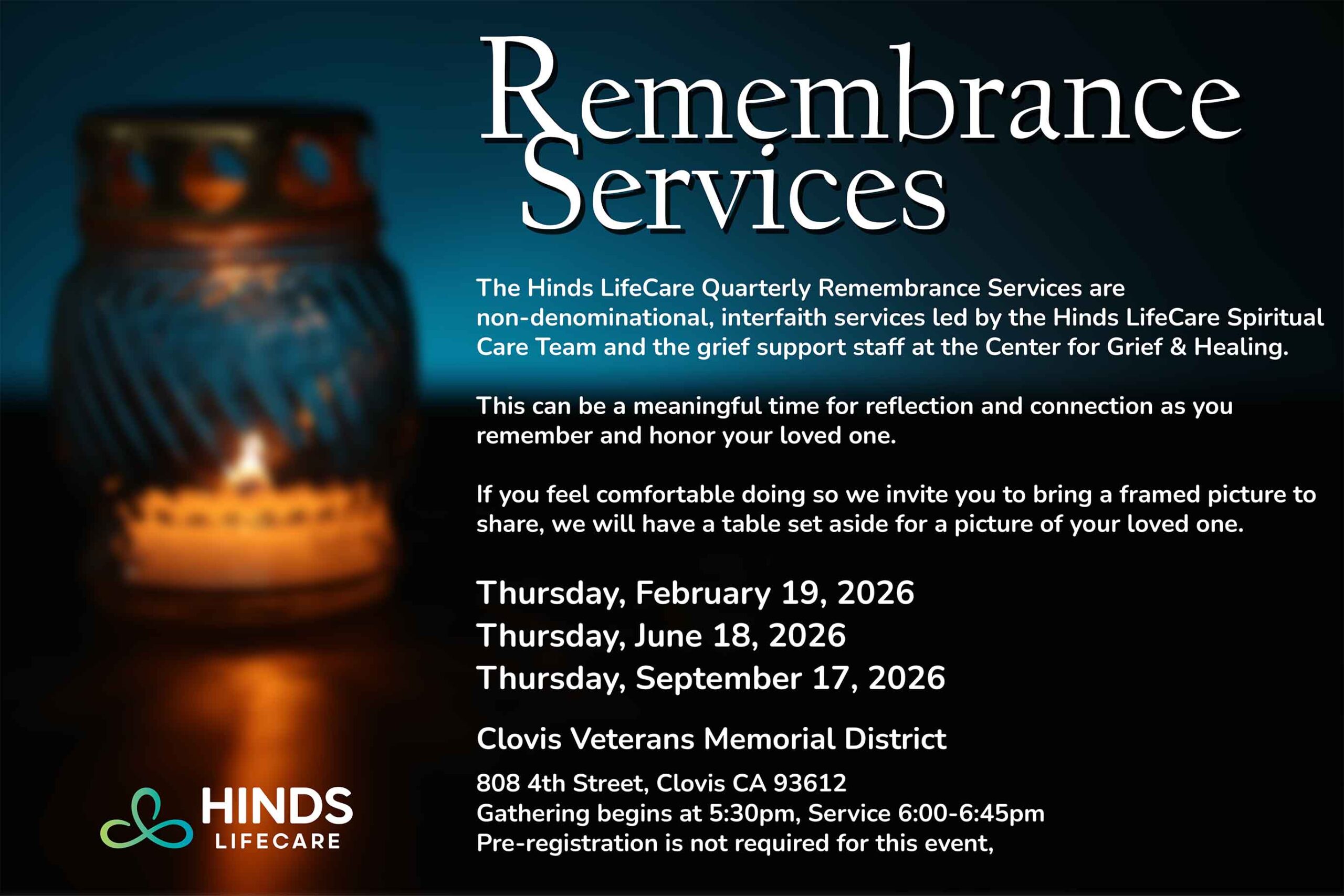 Remembrance Services

The Hinds LifeCare Quarterly Remembrance Services are non-denominational, interfaith services led by the Hinds LifeCare Spiritual Care Team and the grief support staff at the Center for Grief & Healing.

This can be a meaningful time for reflection and connection as you remember and honor your loved one.

If you feel comfortable doing so we invite you to bring a framed picture to share, we will have a table set aside for a picture of your loved one.

Thursday, February 19, 2026
Thursday, June 18, 2026
Thursday, September 17, 2026

Clovis Veterans Memorial District

808 4th Street, Clovis CA 93612
Gathering begins at 5:30pm, Service 6:00-6:45pm
Pre-registration is not required for this event,

HINDS LIFECARE